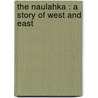 the naulahka : a story of west and east